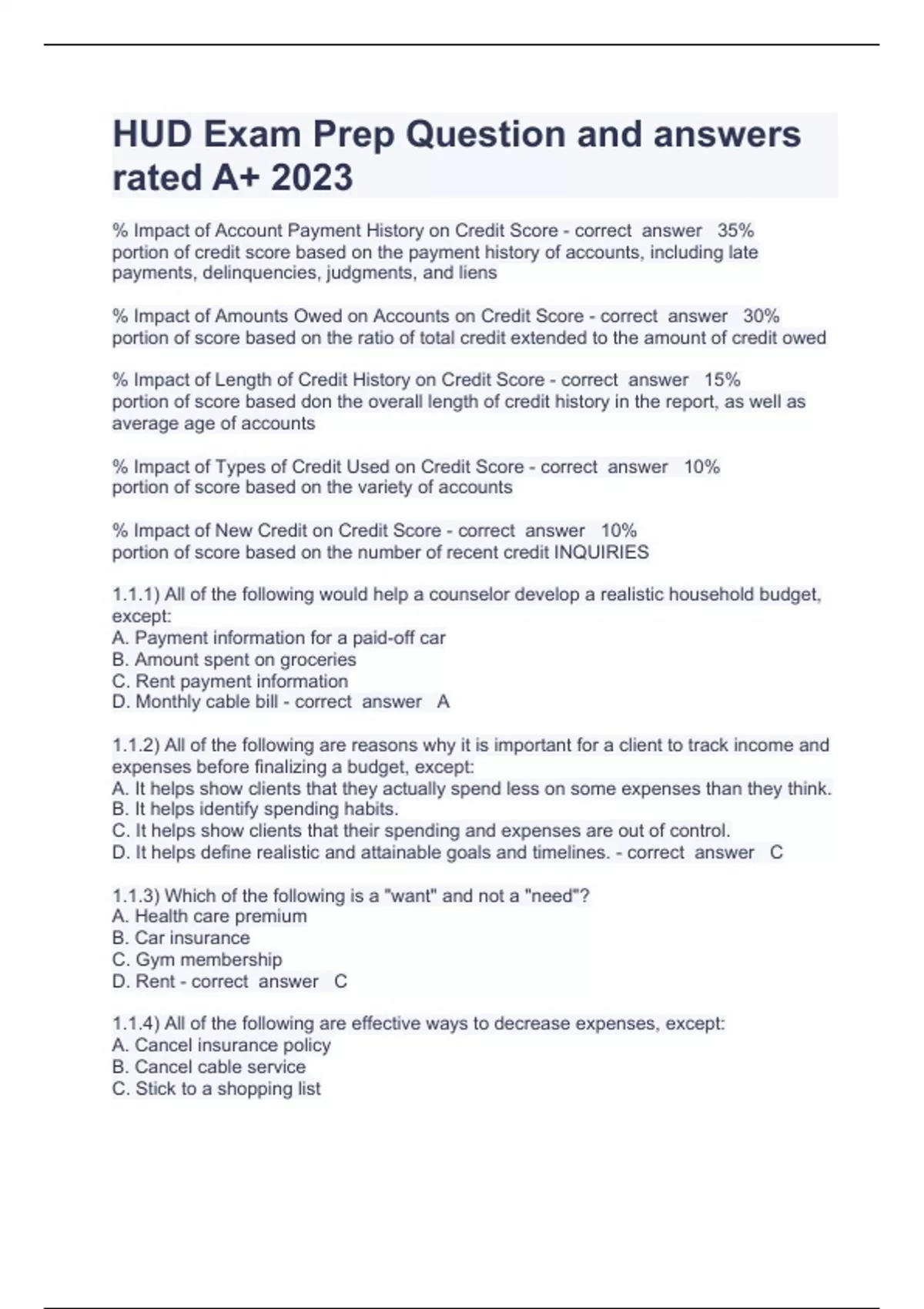 HUD Exam Prep Question and answers rated A+ 2023

% Impact of Account Payment History on Credit Score - correct answer 35% portion of credit score based on the payment history of accounts, including late payments, delinquencies, judgments, and liens

% Impact of Amounts Owed on Accounts on Credit Score - correct answer 30% portion of score based on the ratio of total credit extended to the amount of credit owed

% Impact of Length of Credit History on Credit Score - correct answer 15% portion of score based don the overall length of credit history in the report, as well as average age of accounts

% Impact of Types of Credit Used on Credit Score - correct answer 10% portion of score based on the variety of accounts

% Impact of New Credit on Credit Score - correct answer 10% portion of score based on the number of recent credit INQUIRIES

1.1.1) All of the following would help a counselor develop a realistic household budget, except:
A. Payment information for a paid-off car
B. Amount spent on groceries
C. Rent payment information
D. Monthly cable bill - correct answer A

1.1.2) All of the following are reasons why it is important for a client to track income and expenses before finalizing a budget, except:
A. It helps show clients that they actually spend less on some expenses than they think.
B. It helps identify spending habits.
C. It helps show clients that their spending and expenses are out of control.
D. It helps define realistic and attainable goals and timelines. - correct answer C

1.1.3) Which of the following is a "want" and not a "need"?
A. Health care premium
B. Car insurance
C. Gym membership
D. Rent - correct answer C

1.1.4) All of the following are effective ways to decrease expenses, except:
A. Cancel insurance policy
B. Cancel cable service
C. Stick to a shopping list